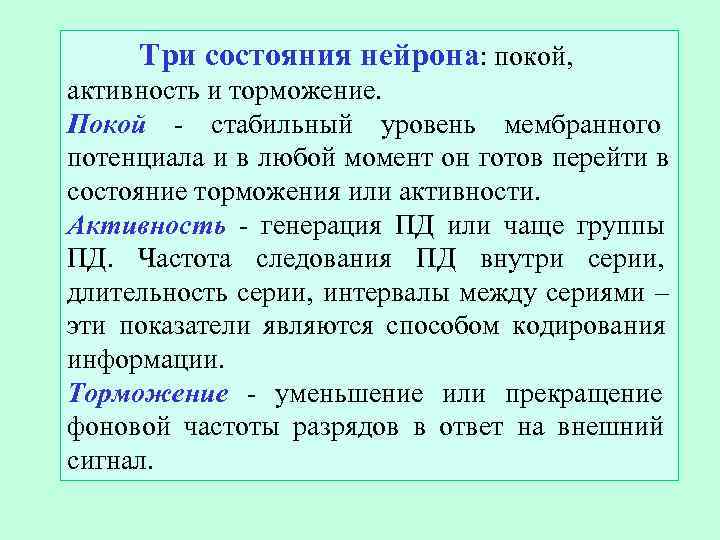 Три состояния нейрона: покой, активность и торможение.
Покой - стабильный уровень мембранного потенциала и в любой момент он готов перейти в состояние торможения или активности.
Активность - генерация ПД или чаще группы ПД. Частота следования ПД внутри серии, длительность серии, интервалы между сериями – эти показатели являются способом кодирования информации.
Торможение - уменьшение или прекращение фоновой частоты разрядов в ответ на внешний сигнал.